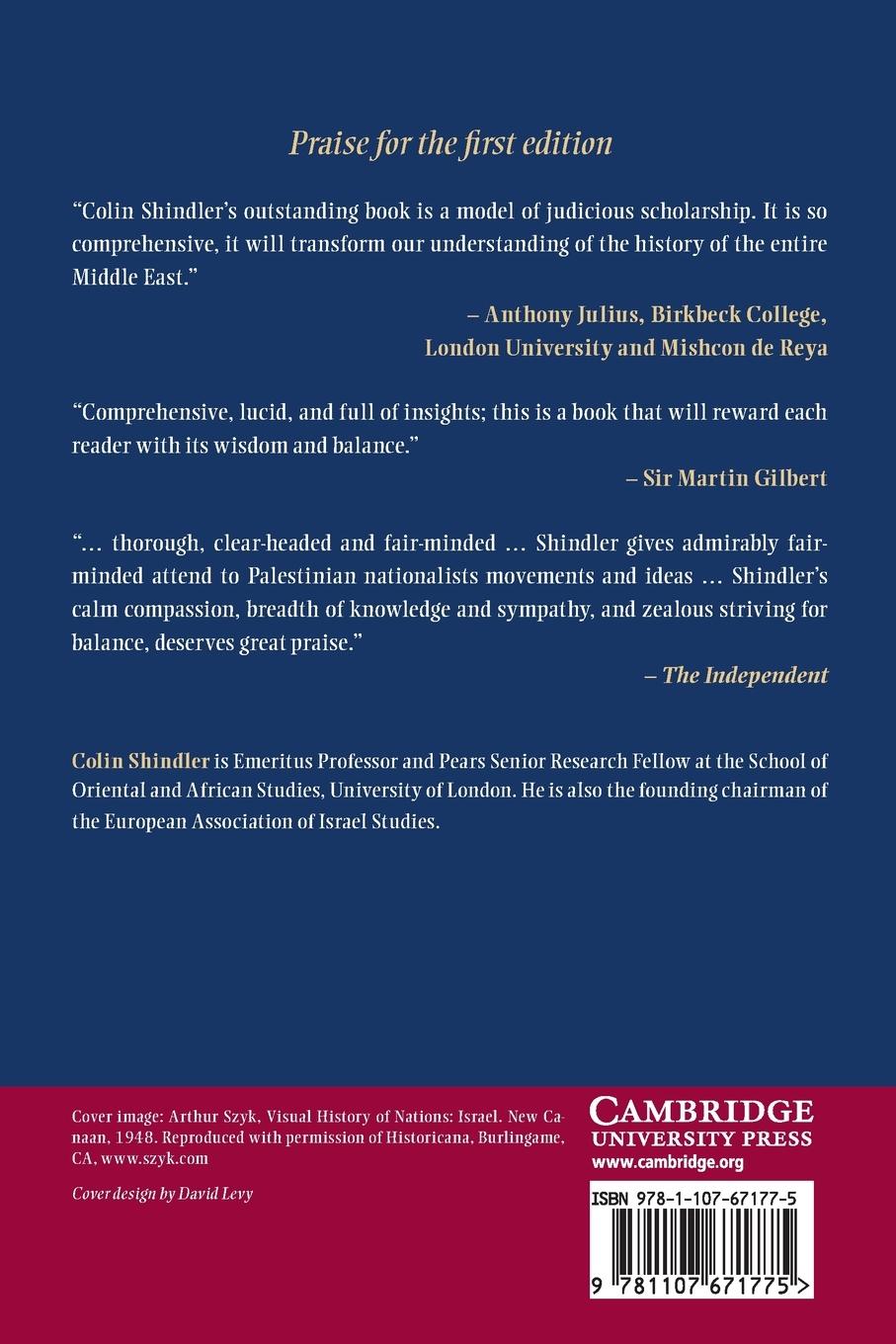 Praise for the first edition

"Colin Shindler's outstanding book is a model of judicious scholarship. It is so comprehensive, it will transform our understanding of the history of the entire Middle East."

– Anthony Julius, Birkbeck College, London University and Mishcon de Reya

"Comprehensive, lucid, and full of insights; this is a book that will reward each reader with its wisdom and balance."

– Sir Martin Gilbert

"… thorough, clear-headed and fair-minded … Shindler gives admirably fair-minded attend to Palestinian nationalists movements and ideas … Shindler's calm compassion, breadth of knowledge and sympathy, and zealous striving for balance, deserves great praise."

– The Independent

Colin Shindler is Emeritus Professor and Pears Senior Research Fellow at the School of Oriental and African Studies, University of London. He is also the founding chairman of the European Association of Israel Studies.

Cover image: Arthur Szyk, Visual History of Nations: Israel. New Canaan, 1948. Reproduced with permission of Historicana, Burlingame, CA, www.szyk.com

Cover design by David Levy

CAMBRIDGE
UNIVERSITY PRESS
www.cambridge.org

ISBN 978-1-107-67177-5

9 781107 671775 >